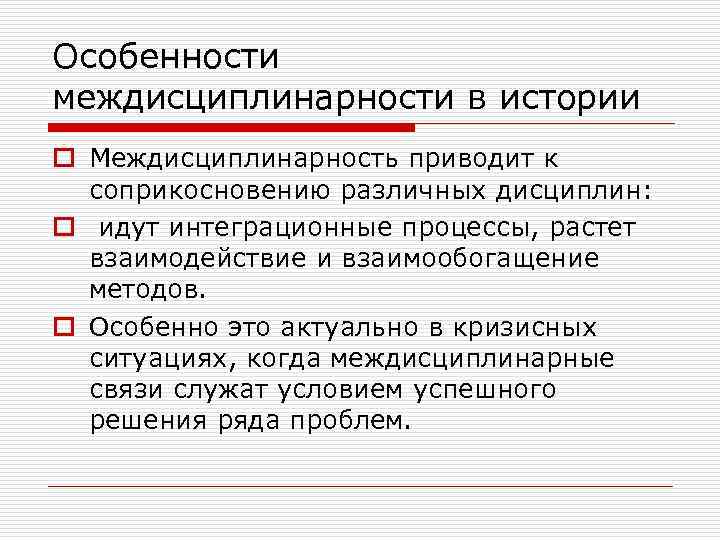 Особенности междисциплинарности в истории

Междисциплинарность приводит к соприкосновению различных дисциплин:

идут интеграционные процессы, растет взаимодействие и взаимообогащение методов.

Особенно это актуально в кризисных ситуациях, когда междисциплинарные связи служат условием успешного решения ряда проблем.